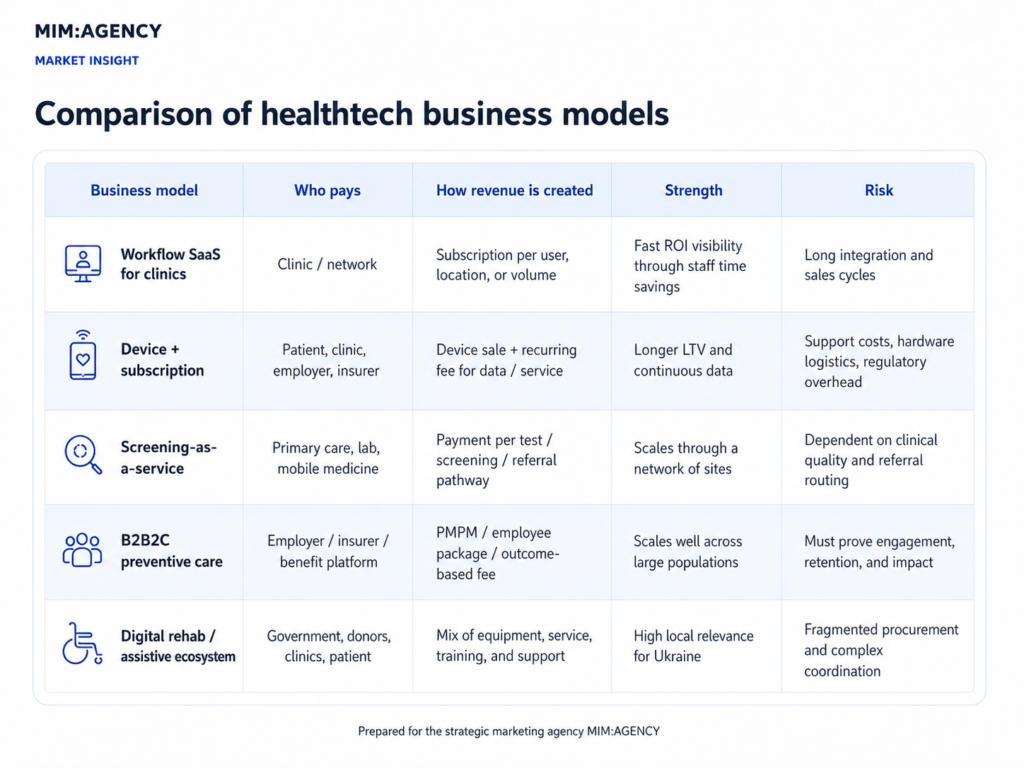 MIM:AGENCY

MARKET INSIGHT

Comparison of healthtech business models

| Business model | Who pays | How revenue is created | Strength | Risk |
|---|---|---|---|---|
| Workflow SaaS for clinics | Clinic / network | Subscription per user, location, or volume | Fast ROI visibility through staff time savings | Long integration and sales cycles |
| Device + subscription | Patient, clinic, employer, insurer | Device sale + recurring fee for data / service | Longer LTV and continuous data | Support costs, hardware logistics, regulatory overhead |
| Screening-as-a-service | Primary care, lab, mobile medicine | Payment per test / screening / referral pathway | Scales through a network of sites | Dependent on clinical quality and referral routing |
| B2B2C preventive care | Employer / insurer / benefit platform | PMPM / employee package / outcome-based fee | Scales well across large populations | Must prove engagement, retention, and impact |
| Digital rehab / assistive ecosystem | Government, donors, clinics, patient | Mix of equipment, service, training, and support | High local relevance for Ukraine | Fragmented procurement and complex coordination |

Prepared for the strategic marketing agency MIM:AGENCY